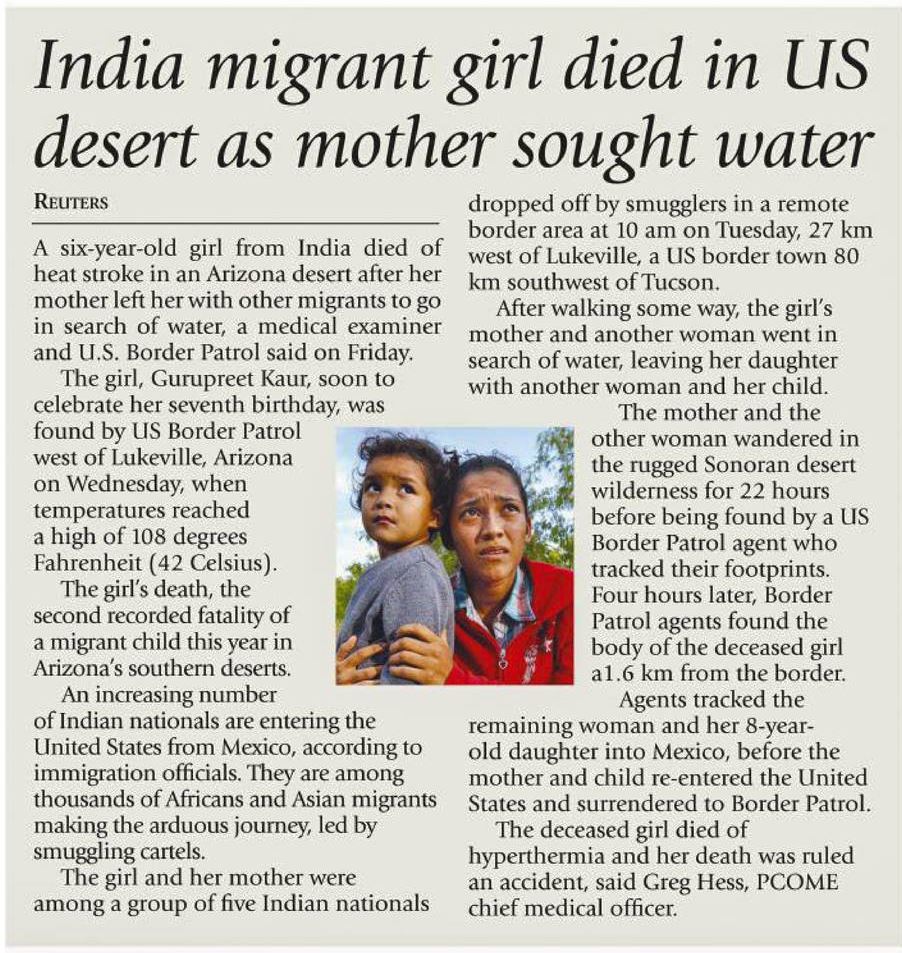 India migrant girl died in US desert as mother sought water

REUTERS

A six-year-old girl from India died of heat stroke in an Arizona desert after her mother left her with other migrants to go in search of water, a medical examiner and U.S. Border Patrol said on Friday.

The girl, Gurupreet Kaur, soon to celebrate her seventh birthday, was found by US Border Patrol west of Lukeville, Arizona on Wednesday, when temperatures reached a high of 108 degrees Fahrenheit (42 Celsius).

The girl's death, the second recorded fatality of a migrant child this year in Arizona's southern deserts.

An increasing number of Indian nationals are entering the United States from Mexico, according to immigration officials. They are among thousands of Africans and Asian migrants making the arduous journey, led by smuggling cartels.

The girl and her mother were among a group of five Indian nationals dropped off by smugglers in a remote border area at 10 am on Tuesday, 27 km west of Lukeville, a US border town 80 km southwest of Tucson.

After walking some way, the girl's mother and another woman went in search of water, leaving her daughter with another woman and her child.

The mother and the other woman wandered in the rugged Sonoran desert wilderness for 22 hours before being found by a US Border Patrol agent who tracked their footprints. Four hours later, Border Patrol agents found the body of the deceased girl a1.6 km from the border.

Agents tracked the remaining woman and her 8-year-old daughter into Mexico, before the mother and child re-entered the United States and surrendered to Border Patrol.

The deceased girl died of hyperthermia and her death was ruled an accident, said Greg Hess, PCOME chief medical officer.